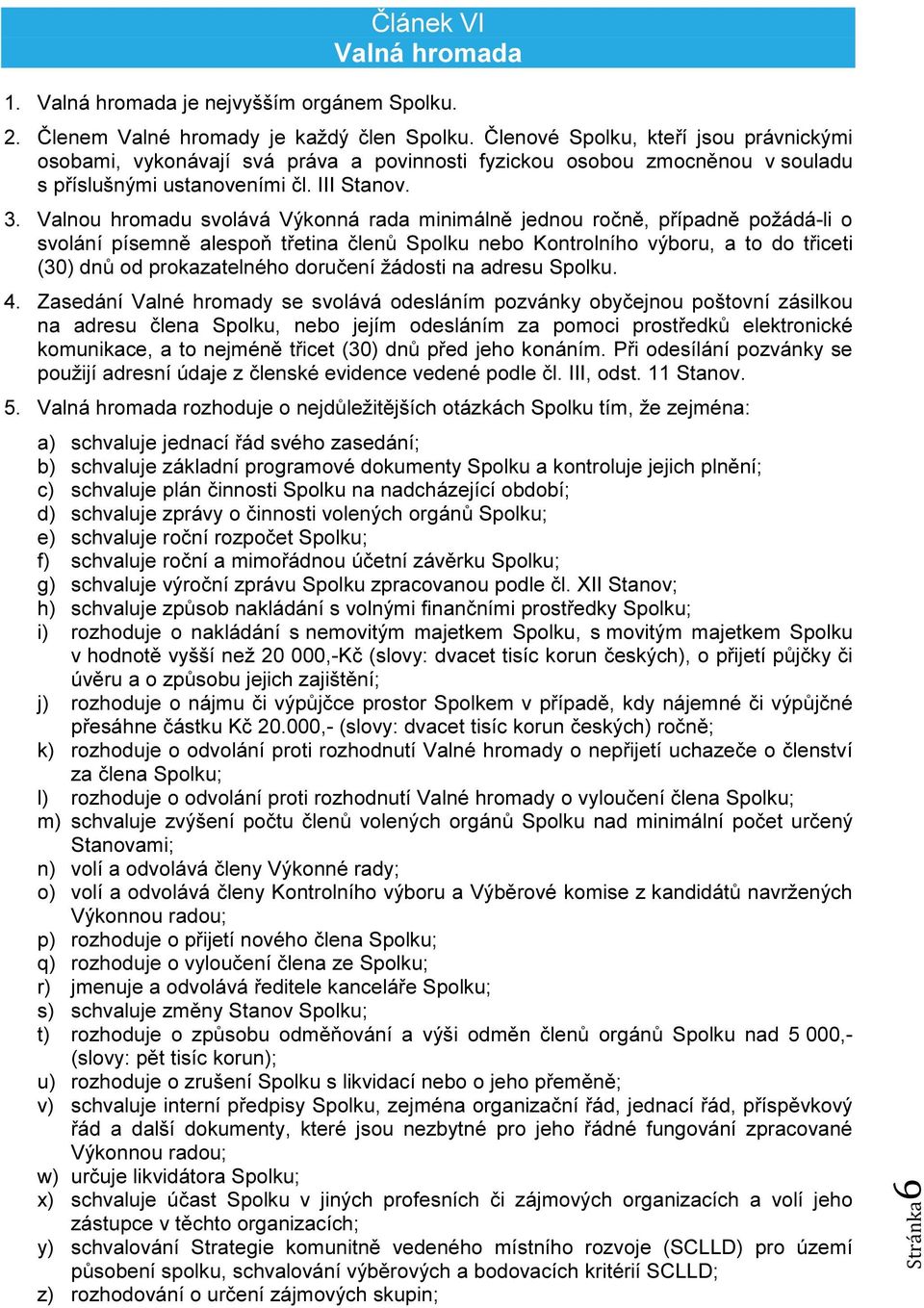 Článek VI
Valná hromada

1. Valná hromada je nejvyšším orgánem Spolku.

2. Členem Valné hromady je každý člen Spolku. Členové Spolku, kteří jsou právnickými osobami, vykonávají svá práva a povinnosti fyzickou osobou zmocněnou v souladu s příslušnými ustanoveními čl. III Stanov.

3. Valnou hromadu svolává Výkonná rada minimálně jednou ročně, případně požádá-li o svolání písemně alespoň třetina členů Spolku nebo Kontrolního výboru, a to do třiceti (30) dnů od prokazatelného doručení žádosti na adresu Spolku.

4. Zasedání Valné hromady se svolává odesláním pozvánky obyčejnou poštovní zásilkou na adresu člena Spolku, nebo jejím odesláním za pomoci prostředků elektronické komunikace, a to nejméně třicet (30) dnů před jeho konáním. Při odesílání pozvánky se použijí adresní údaje z členské evidence vedené podle čl. III, odst. 11 Stanov.

5. Valná hromada rozhoduje o nejdůležitějších otázkách Spolku tím, že zejména:

a) schvaluje jednací řád svého zasedání;
b) schvaluje základní programové dokumenty Spolku a kontroluje jejich plnění;
c) schvaluje plán činnosti Spolku na nadcházející období;
d) schvaluje zprávy o činnosti volených orgánů Spolku;
e) schvaluje roční rozpočet Spolku;
f) schvaluje roční a mimořádnou účetní závěrku Spolku;
g) schvaluje výroční zprávu Spolku zpracovanou podle čl. XII Stanov;
h) schvaluje způsob nakládání s volnými finančními prostředky Spolku;
i) rozhoduje o nakládání s nemovitým majetkem Spolku, s movitým majetkem Spolku v hodnotě vyšší než 20 000,-Kč (slovy: dvacet tisíc korun českých), o přijetí půjčky či úvěru a o způsobu jejich zajištění;
j) rozhoduje o nájmu či výpůjčce prostor Spolkem v případě, kdy nájemné či výpůjčné přesáhne částku Kč 20.000,- (slovy: dvacet tisíc korun českých) ročně;
k) rozhoduje o odvolání proti rozhodnutí Valné hromady o nepřijetí uchazeče o členství za člena Spolku;
l) rozhoduje o odvolání proti rozhodnutí Valné hromady o vyloučení člena Spolku;
m) schvaluje zvýšení počtu členů volených orgánů Spolku nad minimální počet určený Stanovami;
n) volí a odvolává členy Výkonné rady;
o) volí a odvolává členy Kontrolního výboru a Výběrové komise z kandidátů navržených Výkonnou radou;
p) rozhoduje o přijetí nového člena Spolku;
q) rozhoduje o vyloučení člena ze Spolku;
r) jmenuje a odvolává ředitele kanceláře Spolku;
s) schvaluje změny Stanov Spolku;
t) rozhoduje o způsobu odměňování a výši odměn členů orgánů Spolku nad 5 000,- (slovy: pět tisíc korun);
u) rozhoduje o zrušení Spolku s likvidací nebo o jeho přeměně;
v) schvaluje interní předpisy Spolku, zejména organizační řád, jednací řád, příspěvkový řád a další dokumenty, které jsou nezbytné pro jeho řádné fungování zpracované Výkonnou radou;
w) určuje likvidátora Spolku;
x) schvaluje účast Spolku v jiných profesních či zájmových organizacích a volí jeho zástupce v těchto organizacích;
y) schvalování Strategie komunitně vedeného místního rozvoje (SCLLD) pro území působení spolku, schvalování výběrových a bodovacích kritérií SCLLD;
z) rozhodování o určení zájmových skupin;

Stránka 6